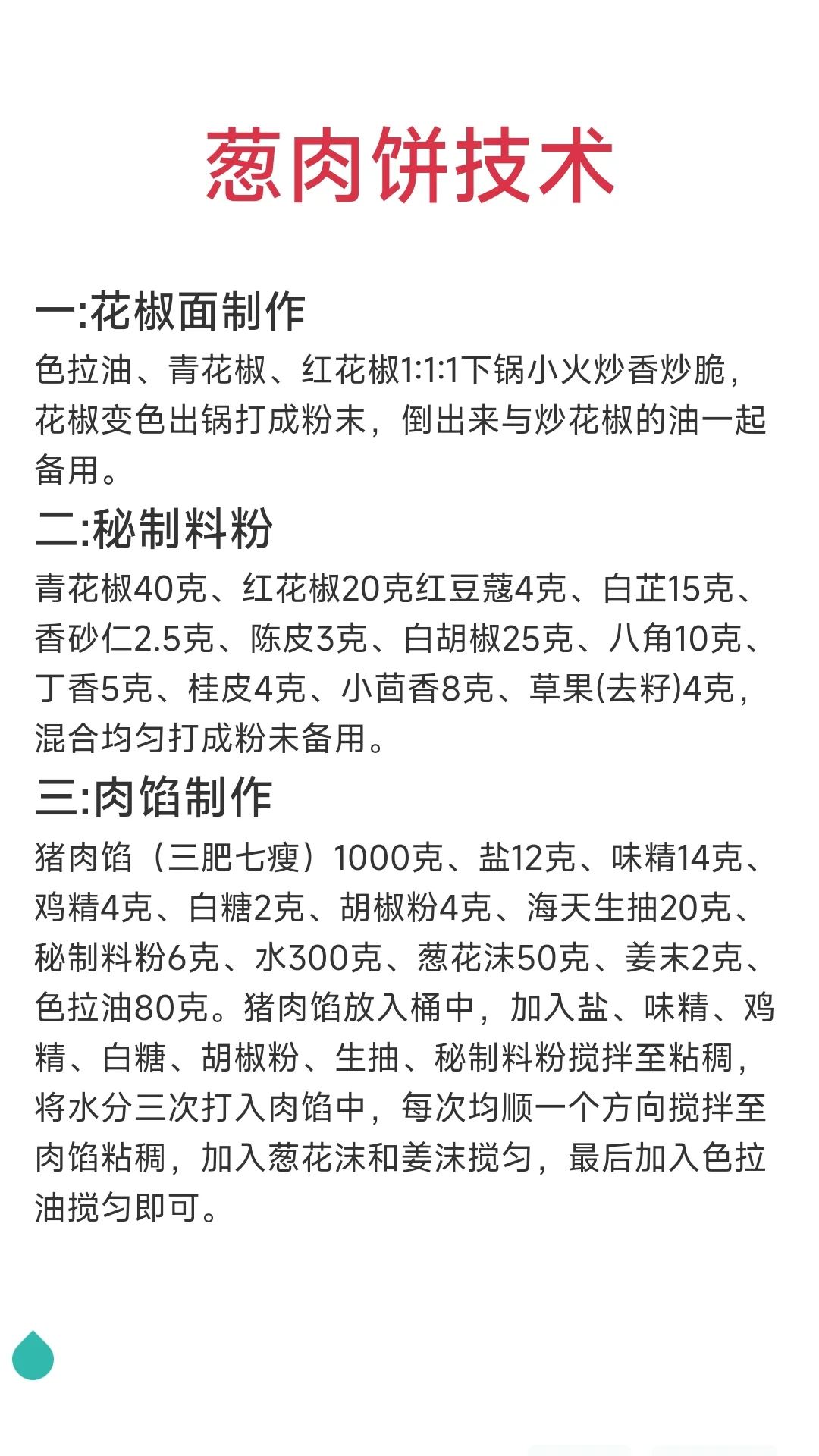 葱肉饼技术

一:花椒面制作
色拉油、青花椒、红花椒1:1:1下锅小火炒香炒脆，花椒变色出锅打成粉末，倒出来与炒花椒的油一起备用。

二:秘制料粉
青花椒40克、红花椒20克红豆蔻4克、白芷15克、香砂仁2.5克、陈皮3克、白胡椒25克、八角10克、丁香5克、桂皮4克、小茴香8克、草果(去籽)4克，混合均匀打成粉未备用。

三:肉馅制作
猪肉馅（三肥七瘦）1000克、盐12克、味精14克、鸡精4克、白糖2克、胡椒粉4克、海天生抽20克、秘制料粉6克、水300克、葱花沫50克、姜末2克、色拉油80克。猪肉馅放入桶中，加入盐、味精、鸡精、白糖、胡椒粉、生抽、秘制料粉搅拌至粘稠，将水分三次打入肉馅中，每次均顺一个方向搅拌至肉馅粘稠，加入葱花沫和姜沫搅匀，最后加入色拉油搅匀即可。